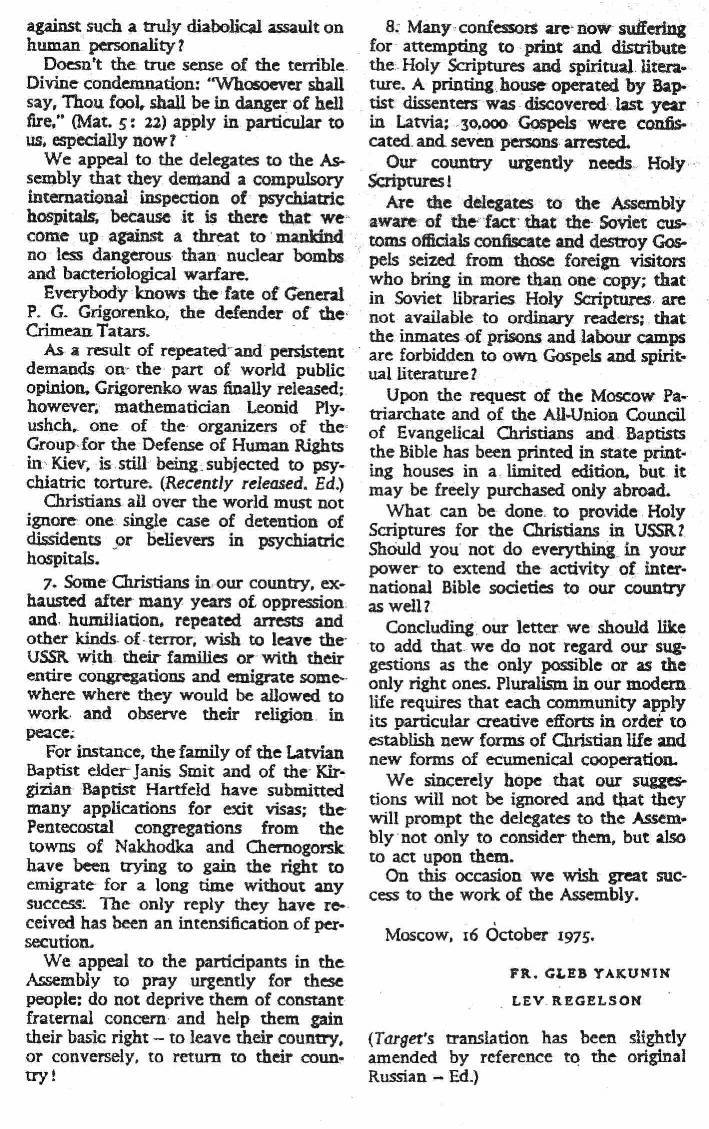 against such a truly diabolical assault on human personality?

Doesn't the true sense of the terrible Divine condemnation: "Whosoever shall say, Thou fool, shall be in danger of hell fire," (Mat. 5: 22) apply in particular to us, especially now?

We appeal to the delegates to the Assembly that they demand a compulsory international inspection of psychiatric hospitals, because it is there that we come up against a threat to mankind no less dangerous than nuclear bombs and bacteriological warfare.

Everybody knows the fate of General P. G. Grigorenko, the defender of the Crimean Tatars.

As a result of repeated and persistent demands on the part of world public opinion, Grigorenko was finally released; however, mathematician Leonid Plyushch, one of the organizers of the Group for the Defense of Human Rights in Kiev, is still being subjected to psychiatric torture. (Recently released. Ed.)

Christians all over the world must not ignore one single case of detention of dissidents or believers in psychiatric hospitals.

7. Some Christians in our country, exhausted after many years of oppression and humiliation, repeated arrests and other kinds of terror, wish to leave the USSR with their families or with their entire congregations and emigrate somewhere where they would be allowed to work and observe their religion in peace.

For instance, the family of the Latvian Baptist elder Janis Smit and of the Kirgizian Baptist Hartfeld have submitted many applications for exit visas; the Pentecostal congregations from the towns of Nakhodka and Chernogorsk have been trying to gain the right to emigrate for a long time without any success. The only reply they have received has been an intensification of persecution.

We appeal to the participants in the Assembly to pray urgently for these people: do not deprive them of constant fraternal concern and help them gain their basic right – to leave their country, or conversely, to return to their country!

8. Many confessors are now suffering for attempting to print and distribute the Holy Scriptures and spiritual literature. A printing house operated by Baptist dissenters was discovered last year in Latvia; 30,000 Gospels were confiscated and seven persons arrested.

Our country urgently needs Holy Scriptures!

Are the delegates to the Assembly aware of the fact that the Soviet customs officials confiscate and destroy Gospels seized from those foreign visitors who bring in more than one copy; that in Soviet libraries Holy Scriptures are not available to ordinary readers; that the inmates of prisons and labour camps are forbidden to own Gospels and spiritual literature?

Upon the request of the Moscow Patriarchate and of the All-Union Council of Evangelical Christians and Baptists the Bible has been printed in state printing houses in a limited edition, but it may be freely purchased only abroad.

What can be done to provide Holy Scriptures for the Christians in USSR? Should you not do everything in your power to extend the activity of international Bible societies to our country as well?

Concluding our letter we should like to add that we do not regard our suggestions as the only possible or as the only right ones. Pluralism in our modern life requires that each community apply its particular creative efforts in order to establish new forms of Christian life and new forms of ecumenical cooperation.

We sincerely hope that our suggestions will not be ignored and that they will prompt the delegates to the Assembly not only to consider them, but also to act upon them.

On this occasion we wish great success to the work of the Assembly.

Moscow, 16 October 1975.

FR. GLEB YAKUNIN

LEV REGELSON

(Target's translation has been slightly amended by reference to the original Russian – Ed.)